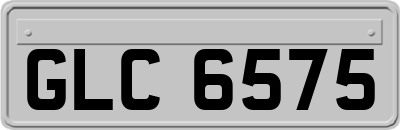 GLC 6575